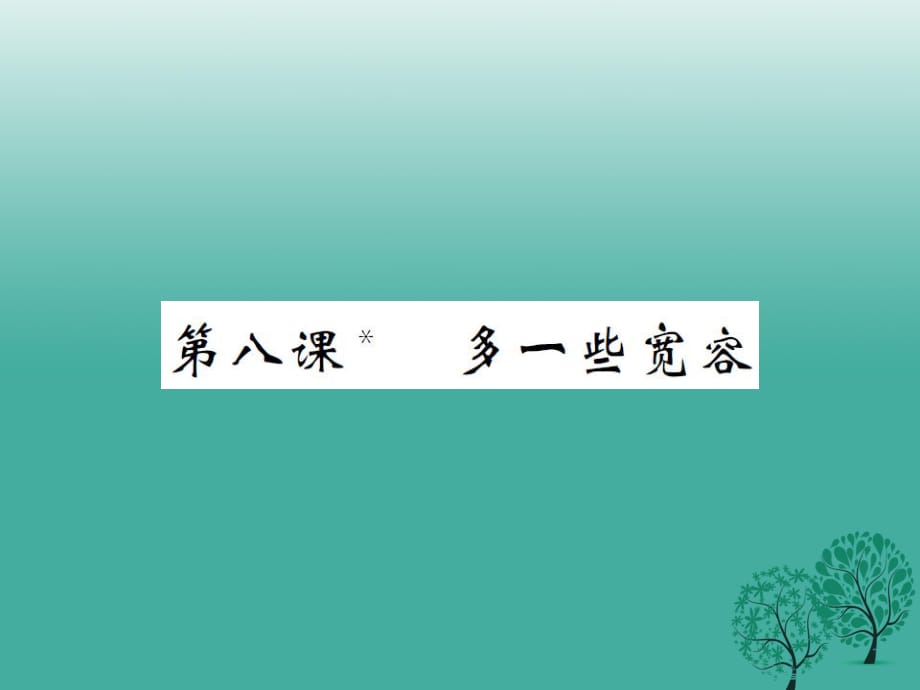 第八课* 多一些宽容